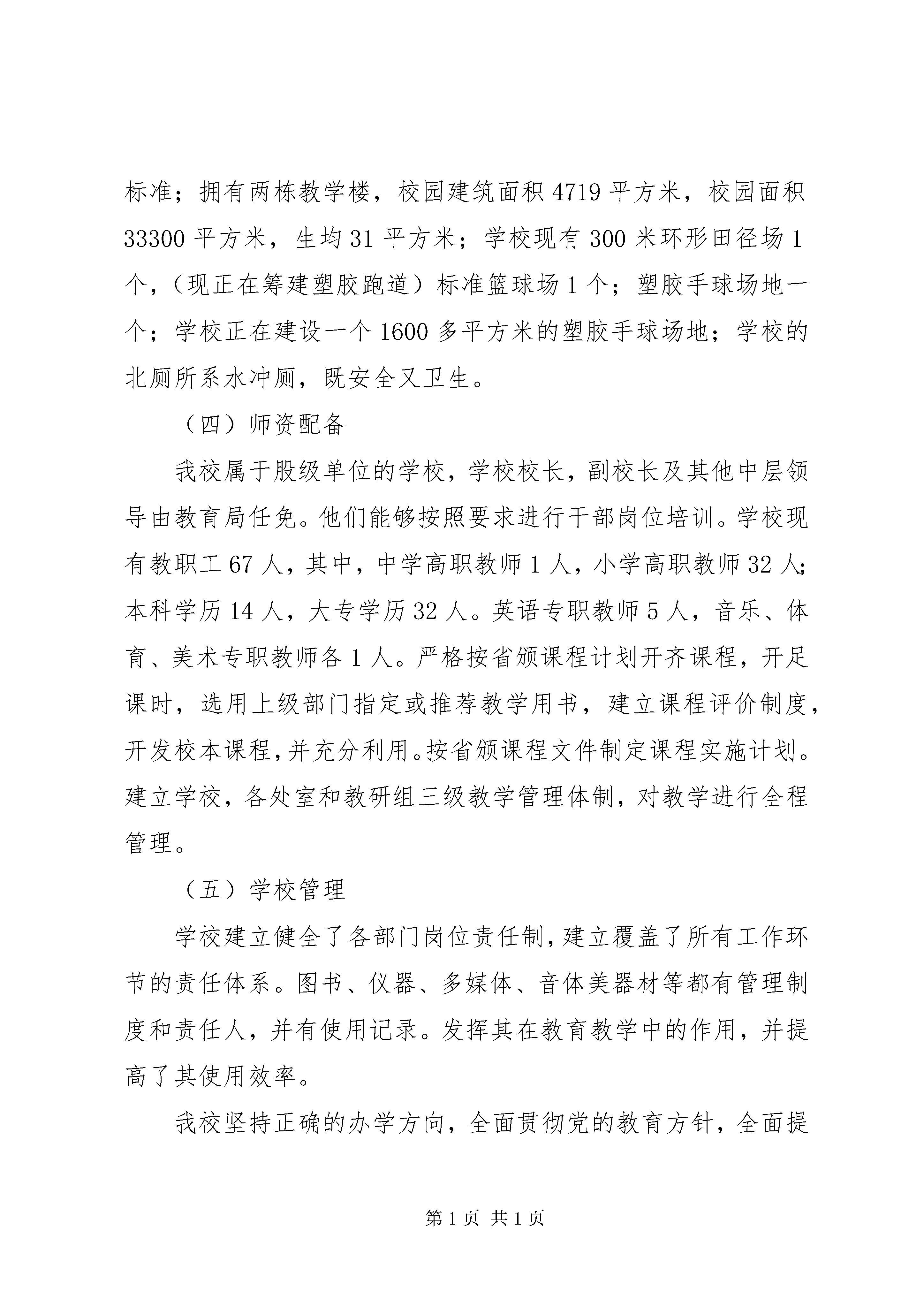 标准；拥有两栋教学楼，校园建筑面积4719平方米，校园面积33300平方米，生均31平方米；学校现有300米环形田径场1个，（现正在筹建塑胶跑道）标准篮球场1个；塑胶手球场地一个；学校正在建设一个1600多平方米的塑胶手球场地；学校的北厕所系水冲厕，既安全又卫生。

（四）师资配备

我校属于股级单位的学校，学校校长，副校长及其他中层领导由教育局任免。他们能够按照要求进行干部岗位培训。学校现有教职工67人，其中，中学高职教师1人，小学高职教师32人；本科学历14人，大专学历32人。英语专职教师5人，音乐、体育、美术专职教师各1人。严格按省颁课程计划开齐课程，开足课时，选用上级部门指定或推荐教学用书，建立课程评价制度，开发校本课程，并充分利用。按省颁课程文件制定课程实施计划。建立学校，各处室和教研组三级教学管理体制，对教学进行全程管理。

（五）学校管理

学校建立健全了各部门岗位责任制，建立覆盖了所有工作环节的责任体系。图书、仪器、多媒体、音体美器材等都有管理制度和责任人，并有使用记录。发挥其在教育教学中的作用，并提高了其使用效率。

我校坚持正确的办学方向，全面贯彻党的教育方针，全面提

第1页 共1页